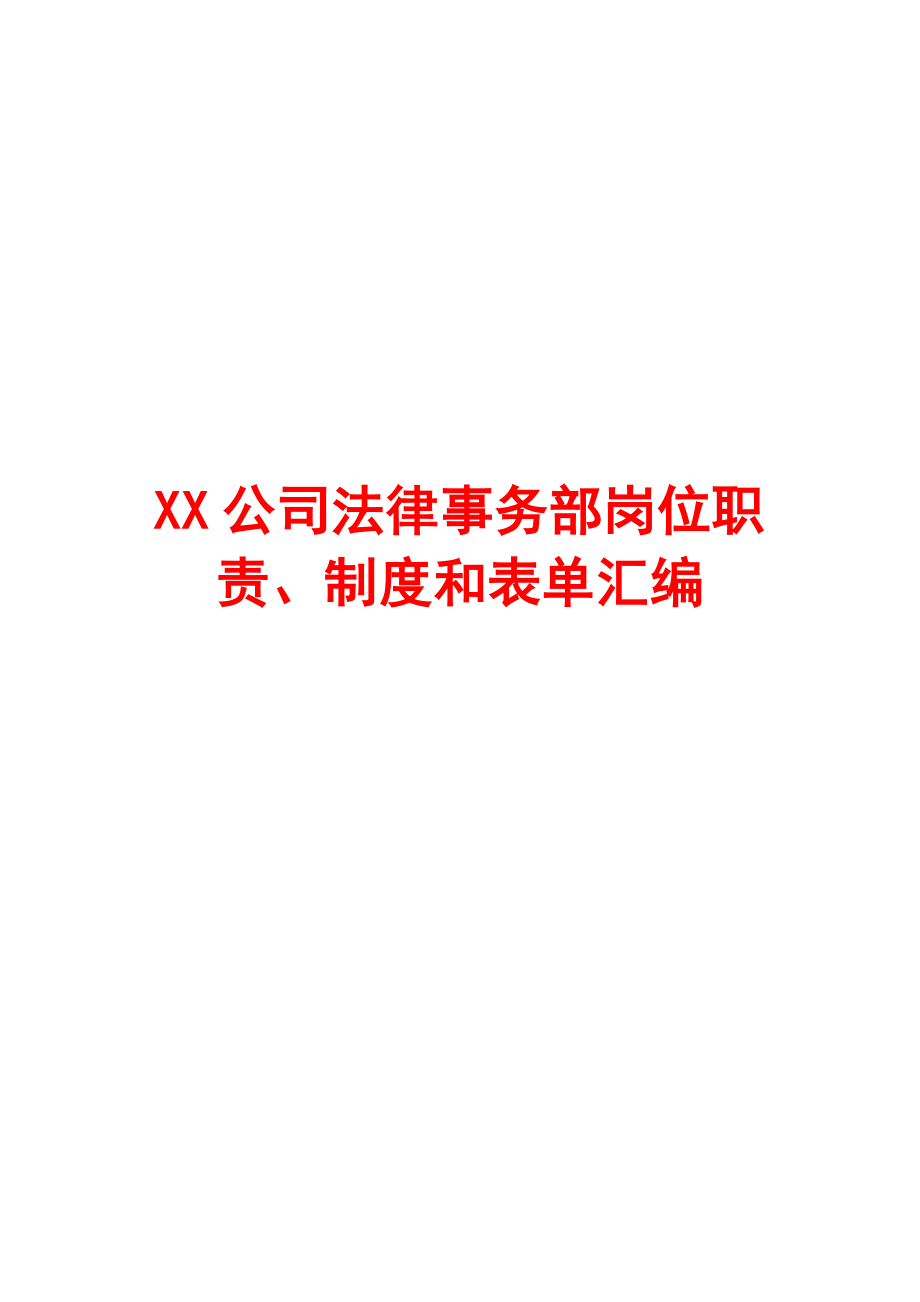 XX 公司法律事务部岗位职责、制度和表单汇编